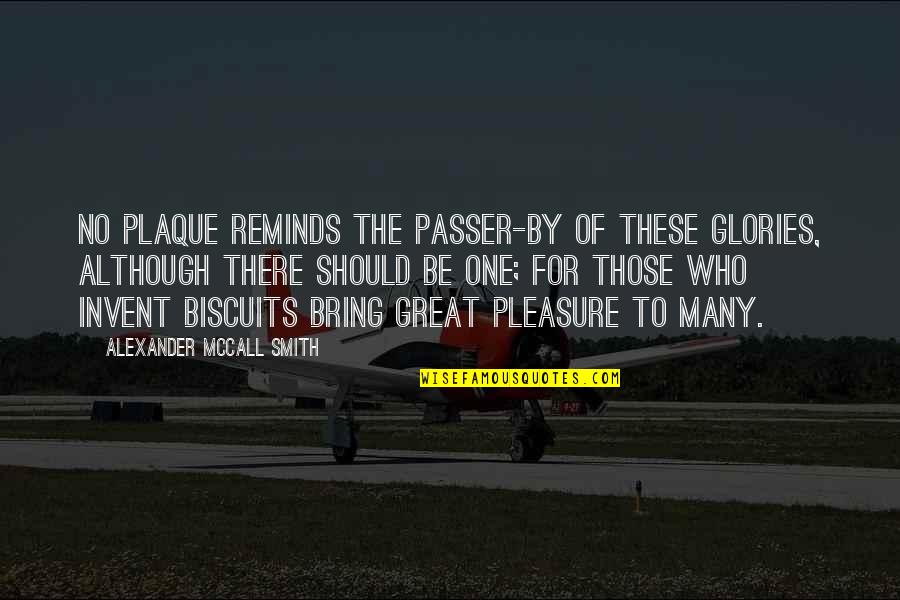 NO PLAQUE REMINDS THE PASSER-BY OF THESE GLORIES, ALTHOUGH THERE SHOULD BE ONE; FOR THOSE WHO INVENT BISCUITS BRING GREAT PLEASURE TO MANY.

ALEXANDER MCCALL SMITH

WISEFAMOUSQUOTES.COM